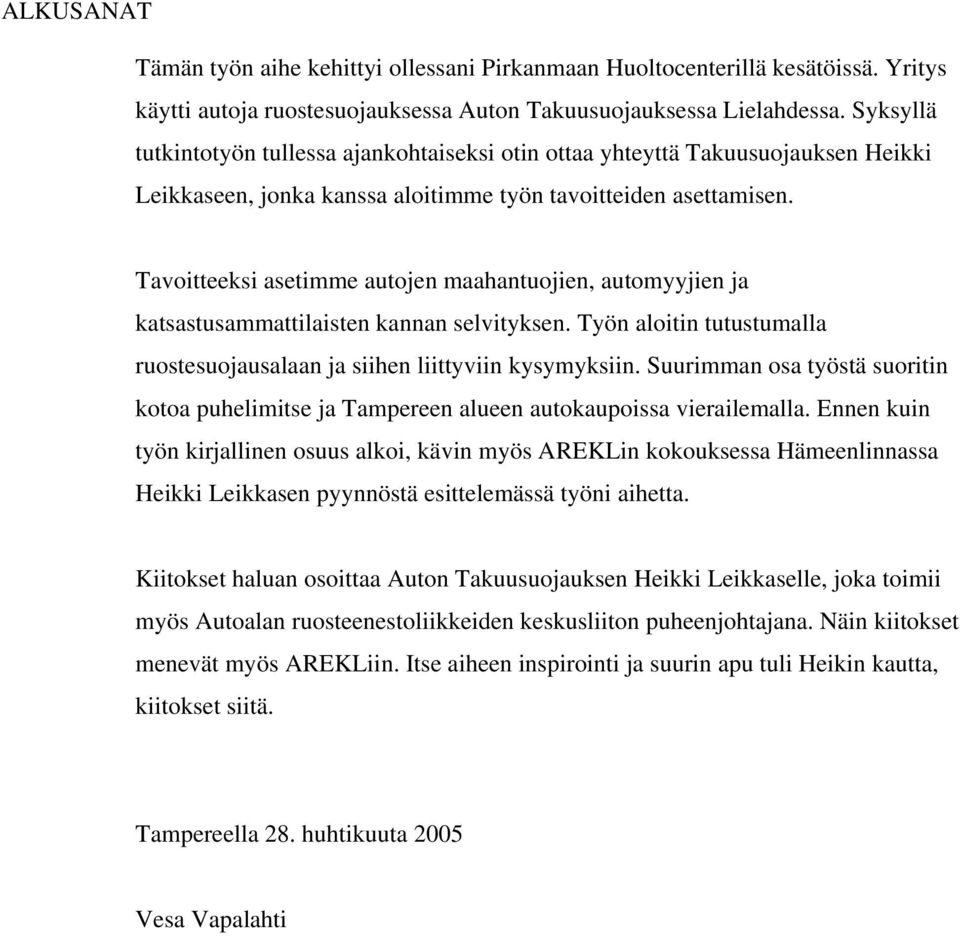 ALKUSANAT

Tämän työn aihe kehittyi ollessani Pirkanmaan Huoltocenterillä kesätöissä. Yritys käytti autoja ruostesuojauksessa Auton Takuusuojauksessa Lielahdessa. Syksyllä tutkintotyön tullessa ajankohtaiseksi otin ottaa yhteyttä Takuusuojauksen Heikki Leikkaseen, jonka kanssa aloitimme työn tavoitteiden asettamisen.

Tavoitteeksi asetimme autojen maahantuojien, automyyjien ja katsastusammattilaisten kannan selvityksen. Työn aloitin tutustumalla ruostesuojausalaan ja siihen liittyviin kysymyksiin. Suurimman osa työstä suoritin kotoa puhelimitse ja Tampereen alueen autokaupoissa vierailemalla. Ennen kuin työn kirjallinen osuus alkoi, kävin myös AREKLin kokouksessa Hämeenlinnassa Heikki Leikkasen pyynnöstä esittelemässä työni aihetta.

Kiitokset haluan osoittaa Auton Takuusuojauksen Heikki Leikkaselle, joka toimii myös Autoalan ruosteenestoliikkeiden keskusliiton puheenjohtajana. Näin kiitokset menevät myös AREKLiin. Itse aiheen inspirointi ja suurin apu tuli Heikin kautta, kiitokset siitä.

Tampereella 28. huhtikuuta 2005

Vesa Vapalahti